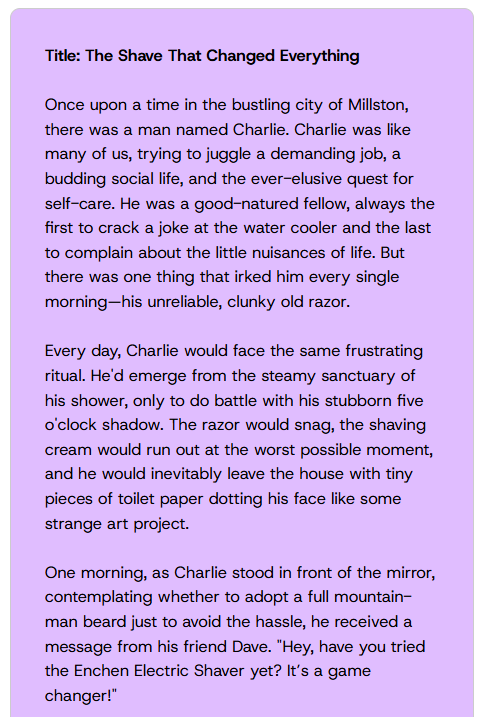 Title: The Shave That Changed Everything

Once upon a time in the bustling city of Millston, there was a man named Charlie. Charlie was like many of us, trying to juggle a demanding job, a budding social life, and the ever-elusive quest for self-care. He was a good-natured fellow, always the first to crack a joke at the water cooler and the last to complain about the little nuisances of life. But there was one thing that irked him every single morning—his unreliable, clunky old razor.

Every day, Charlie would face the same frustrating ritual. He'd emerge from the steamy sanctuary of his shower, only to do battle with his stubborn five o'clock shadow. The razor would snag, the shaving cream would run out at the worst possible moment, and he would inevitably leave the house with tiny pieces of toilet paper dotting his face like some strange art project.

One morning, as Charlie stood in front of the mirror, contemplating whether to adopt a full mountain-man beard just to avoid the hassle, he received a message from his friend Dave. "Hey, have you tried the Enchen Electric Shaver yet? It's a game changer!"